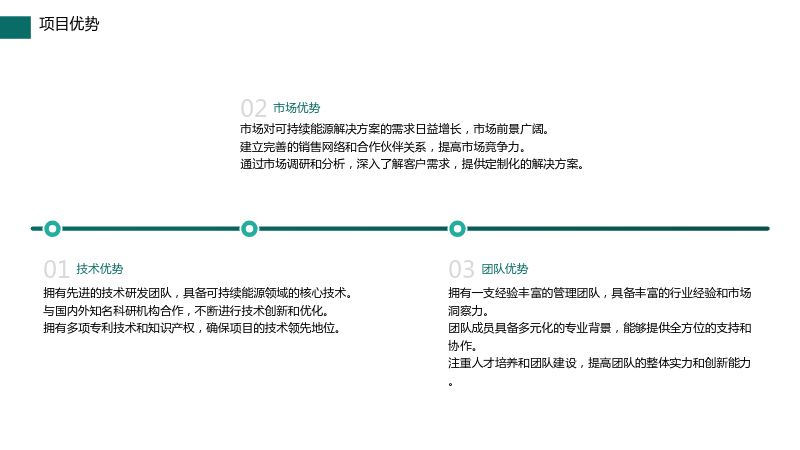 项目优势

02 市场优势
市场对可持续能源解决方案的需求日益增长，市场前景广阔。
建立完善的销售网络和合作伙伴关系，提高市场竞争力。
通过市场调研和分析，深入了解客户需求，提供定制化的解决方案。

01 技术优势
拥有先进的技术研发团队，具备可持续能源领域的核心技术。
与国内外知名科研机构合作，不断进行技术创新和优化。
拥有多项专利技术和知识产权，确保项目的技术领先地位。

03 团队优势
拥有一支经验丰富的管理团队，具备丰富的行业经验和市场洞察力。
团队成员具备多元化的专业背景，能够提供全方位的支持和协作。
注重人才培养和团队建设，提高团队的整体实力和创新能力。